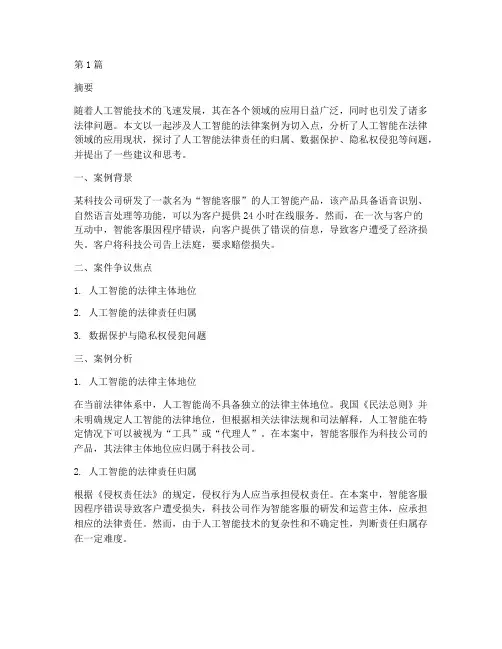 第 1 篇

摘要

随着人工智能技术的飞速发展，其在各个领域的应用日益广泛，同时也引发了诸多法律问题。本文以一起涉及人工智能的法律案例为切入点，分析了人工智能在法律领域的应用现状，探讨了人工智能法律责任的归属、数据保护、隐私权侵犯等问题，并提出了一些建议和思考。

一、案例背景

某科技公司研发了一款名为“智能客服”的人工智能产品，该产品具备语音识别、自然语言处理等功能，可以为客户提供 24 小时在线服务。然而，在一次与客户的互动中，智能客服因程序错误，向客户提供了错误的信息，导致客户遭受了经济损失。客户将科技公司告上法庭，要求赔偿损失。

二、案件争议焦点

1. 人工智能的法律主体地位

2. 人工智能的法律责任归属

3. 数据保护与隐私权侵犯问题

三、案例分析

1. 人工智能的法律主体地位

在当前法律体系中，人工智能尚不具备独立的法律主体地位。我国《民法总则》并未明确规定人工智能的法律地位，但根据相关法律法规和司法解释，人工智能在特定情况下可以被视为“工具”或“代理人”。在本案中，智能客服作为科技公司的产品，其法律主体地位应归属于科技公司。

2. 人工智能的法律责任归属

根据《侵权责任法》的规定，侵权行为人应当承担侵权责任。在本案中，智能客服因程序错误导致客户遭受损失，科技公司作为智能客服的研发和运营主体，应承担相应的法律责任。然而，由于人工智能技术的复杂性和不确定性，判断责任归属存在一定难度。